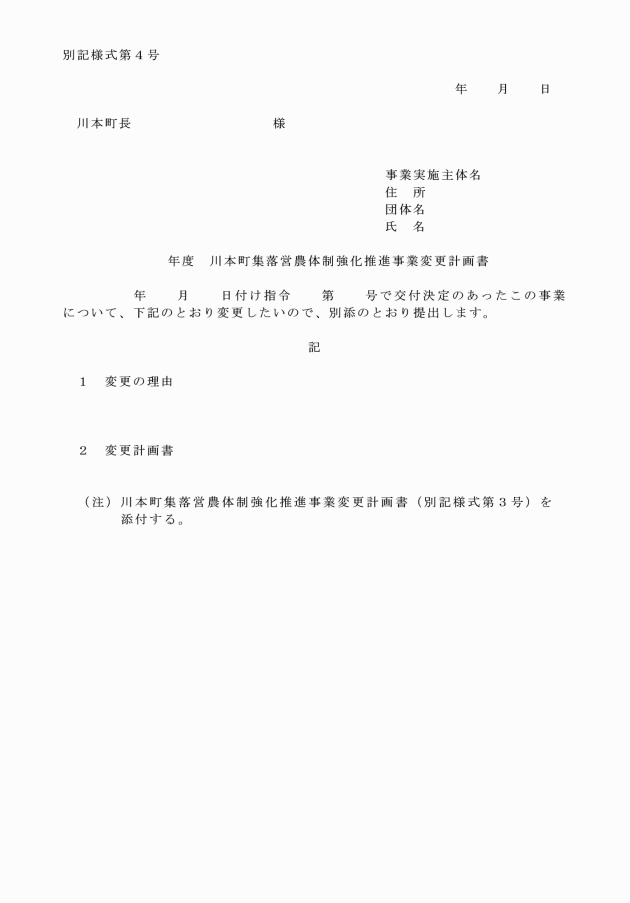 別記様式第４号

年　　月　　日

川本町長　　　　　　　　様

事業実施主体名
住　所
団体名
氏　名

年度　川本町集落営農体制強化推進事業変更計画書

年　　月　　日付け指令　　第　　号で交付決定のあったこの事業について、下記のとおり変更したいので、別添のとおり提出します。

記

１　変更の理由

２　変更計画書

（注）川本町集落営農体制強化推進事業変更計画書（別記様式第３号）を添付する。